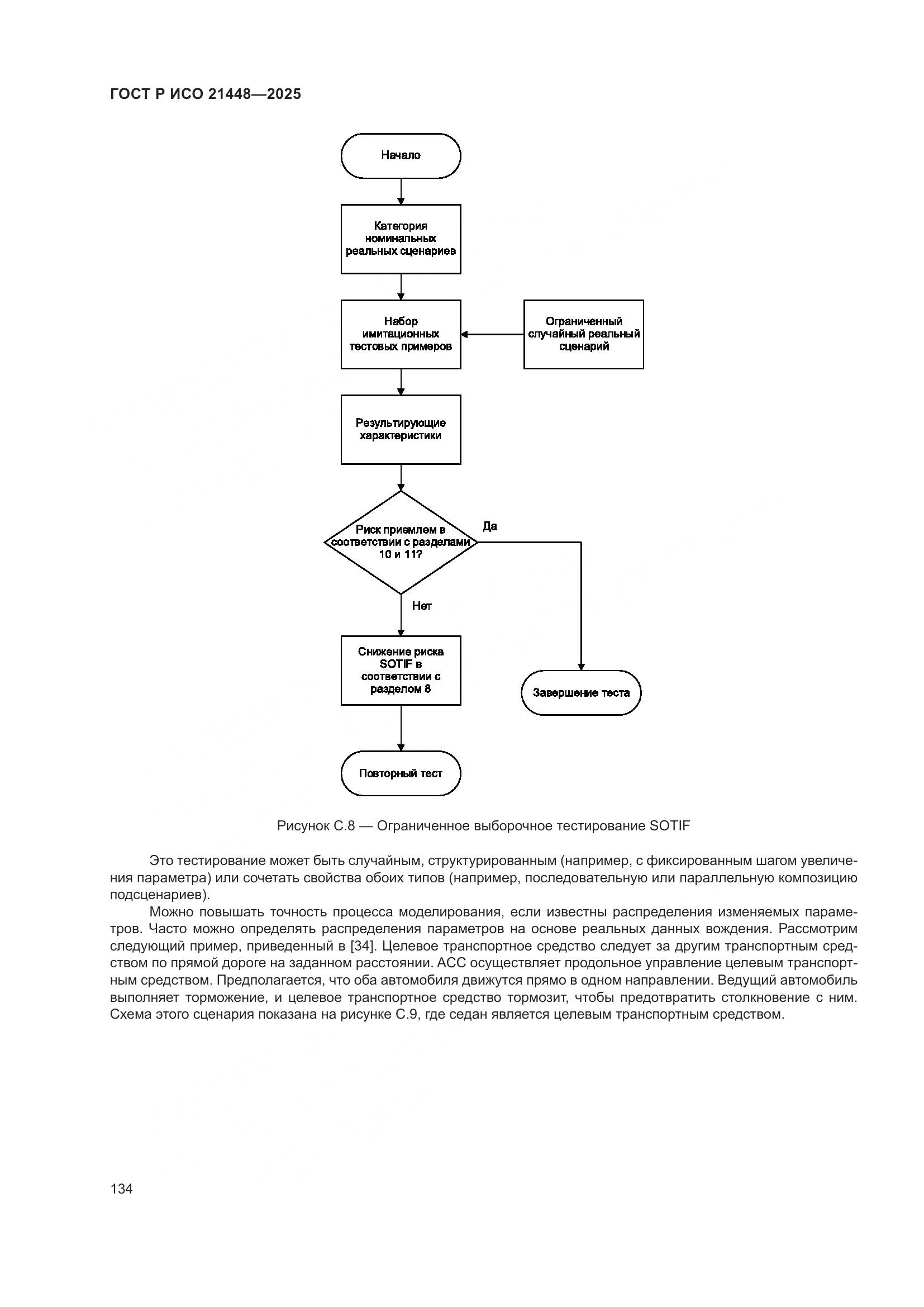 ГОСТ Р ИСО 21448—2025

Начало

Категория номинальных реальных сценариев

Набор имитационных тестовых примеров

Ограниченный случайный реальный сценарий

Результирующие характеристики

Риск приемлем в соответствии с разделами 10 и 11?

Да

Нет

Снижение риска SOTIF в соответствии с разделом 8

Завершение теста

Повторный тест

Рисунок С.8 — Ограниченное выборочное тестирование SOTIF

Это тестирование может быть случайным, структурированным (например, с фиксированным шагом увеличения параметра) или сочетать свойства обоих типов (например, последовательную или параллельную композицию подсценариев).

Можно повышать точность процесса моделирования, если известны распределения изменяемых параметров. Часто можно определять распределения параметров на основе реальных данных вождения. Рассмотрим следующий пример, приведенный в [34]. Целевое транспортное средство следует за другим транспортным средством по прямой дороге на заданном расстоянии. АСС осуществляет продольное управление целевым транспортным средством. Предполагается, что оба автомобиля движутся прямо в одном направлении. Ведущий автомобиль выполняет торможение, и целевое транспортное средство тормозит, чтобы предотвратить столкновение с ним. Схема этого сценария показана на рисунке С.9, где седан является целевым транспортным средством.

134